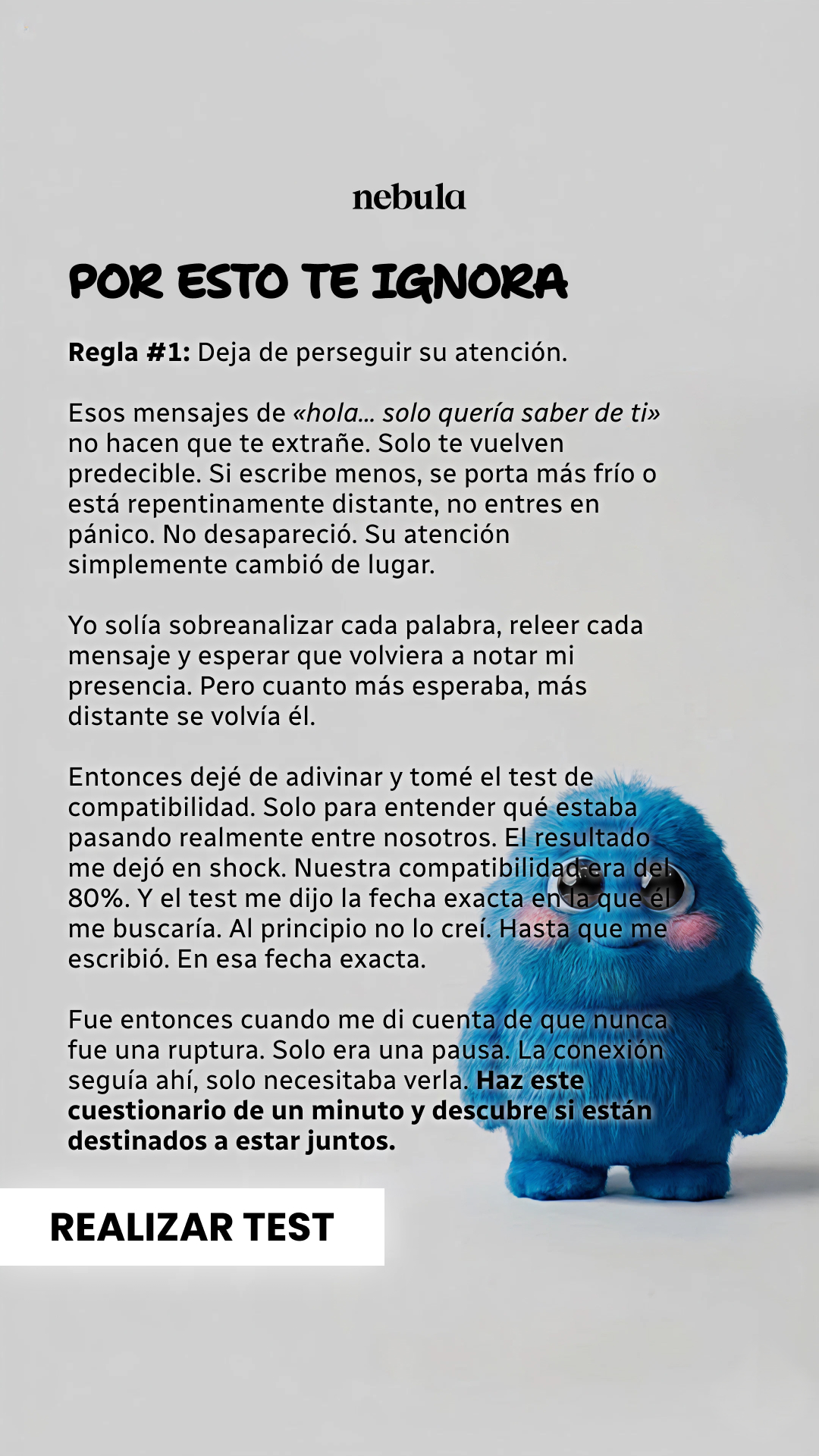 nebula

POR ESTO TE IGNORA

Regla #1: Deja de perseguir su atención.

Esos mensajes de «hola... solo quería saber de ti» no hacen que te extrañe. Solo te vuelven predecible. Si escribe menos, se porta más frío o está repentinamente distante, no entres en pánico. No desapareció. Su atención simplemente cambió de lugar.

Yo solía sobreanalizar cada palabra, releer cada mensaje y esperar que volviera a notar mi presencia. Pero cuanto más esperaba, más distante se volvía él.

Entonces dejé de adivinar y tomé el test de compatibilidad. Solo para entender qué estaba pasando realmente entre nosotros. El resultado me dejó en shock. Nuestra compatibilidad era del 80%. Y el test me dijo la fecha exacta en la que él me buscaría. Al principio no lo creí. Hasta que me escribió. En esa fecha exacta.

Fue entonces cuando me di cuenta de que nunca fue una ruptura. Solo era una pausa. La conexión seguía ahí, solo necesitaba verla. Haz este cuestionario de un minuto y descubre si están destinados a estar juntos.

REALIZAR TEST